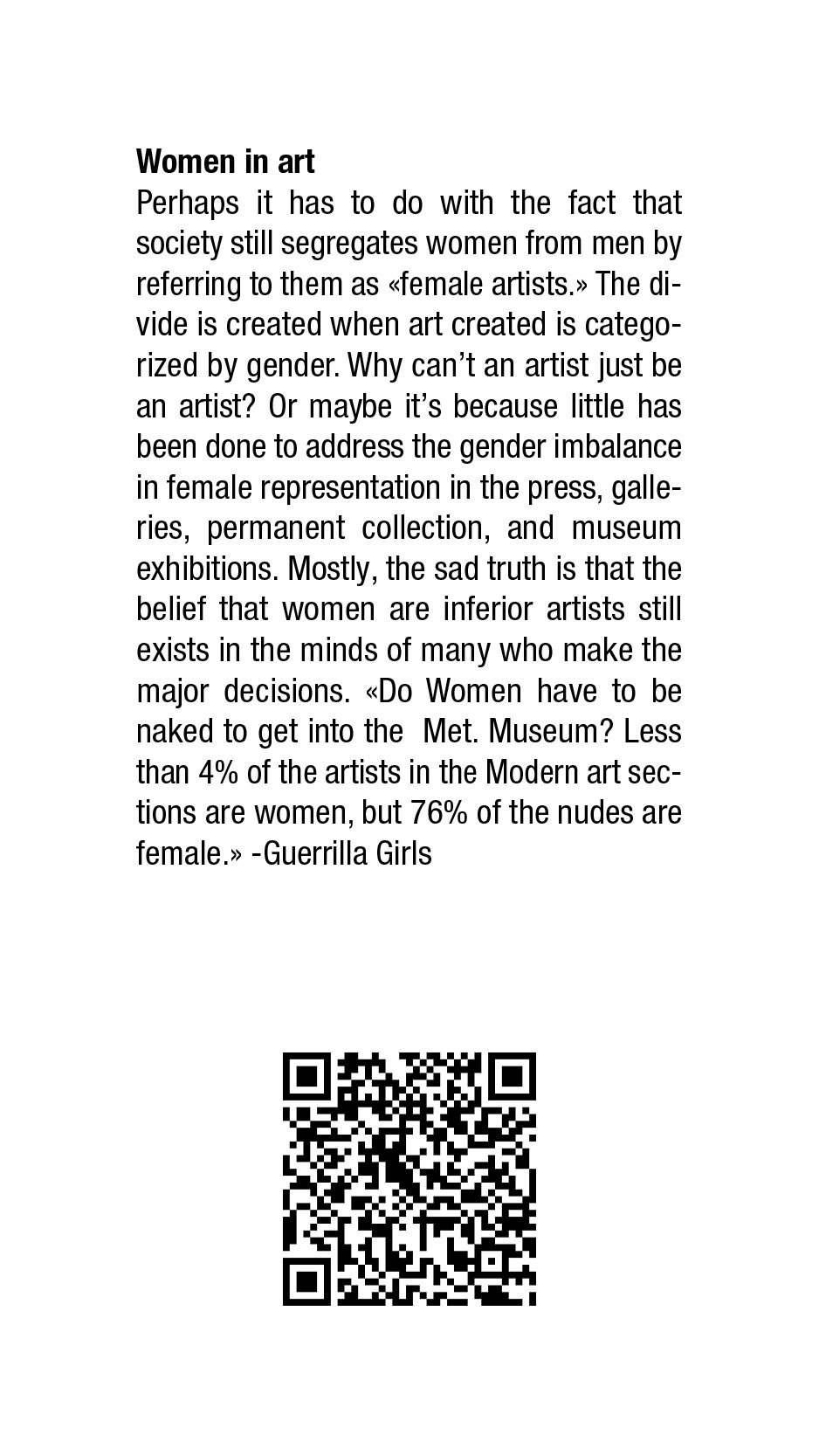 Women in art

Perhaps it has to do with the fact that society still segregates women from men by referring to them as «female artists.» The divide is created when art created is categorized by gender. Why can't an artist just be an artist? Or maybe it's because little has been done to address the gender imbalance in female representation in the press, galleries, permanent collection, and museum exhibitions. Mostly, the sad truth is that the belief that women are inferior artists still exists in the minds of many who make the major decisions. «Do Women have to be naked to get into the Met. Museum? Less than 4% of the artists in the Modern art sections are women, but 76% of the nudes are female.» -Guerrilla Girls